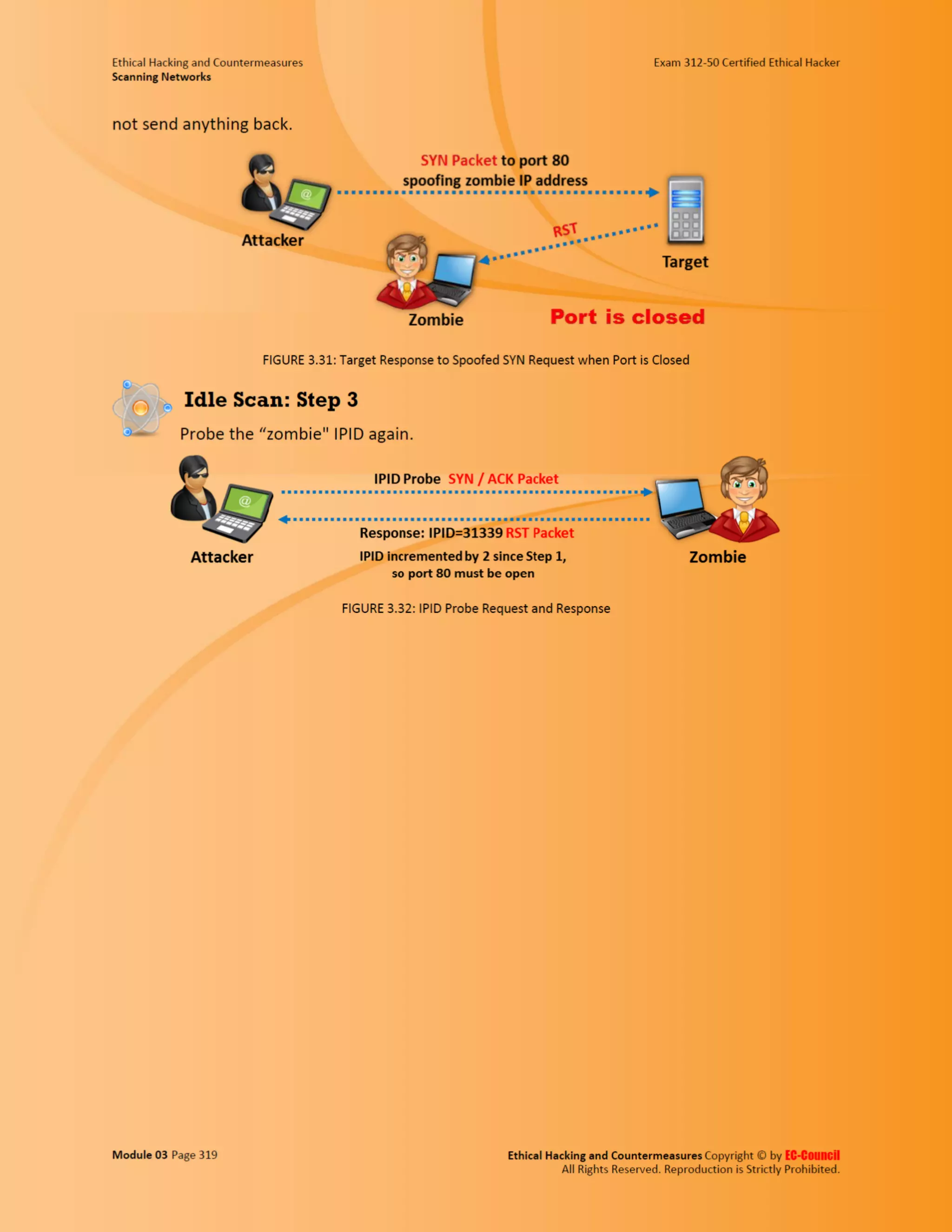 Ethical Hacking and Countermeasures
Scanning Networks

Exam 312-50 Certified Ethical Hacker

not send anything back.

SYN Packet to port 80 spoofing zombie IP address

Attacker

RST

Target

Zombie

Port is closed

FIGURE 3.31: Target Response to Spoofed SYN Request when Port is Closed

Idle Scan: Step 3

Probe the “zombie" IPID again.

IPID Probe SYN / ACK Packet

Response: IPID=31339 RST Packet

Attacker

IPID incremented by 2 since Step 1, so port 80 must be open

Zombie

FIGURE 3.32: IPID Probe Request and Response

Module 03 Page 319

Ethical Hacking and Countermeasures Copyright © by EC-Council
All Rights Reserved. Reproduction is Strictly Prohibited.